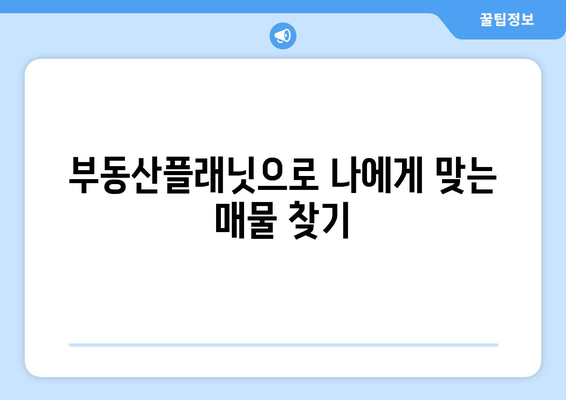 꿀팁정보

부동산플래닛으로 나에게 맞는 매물 찾기